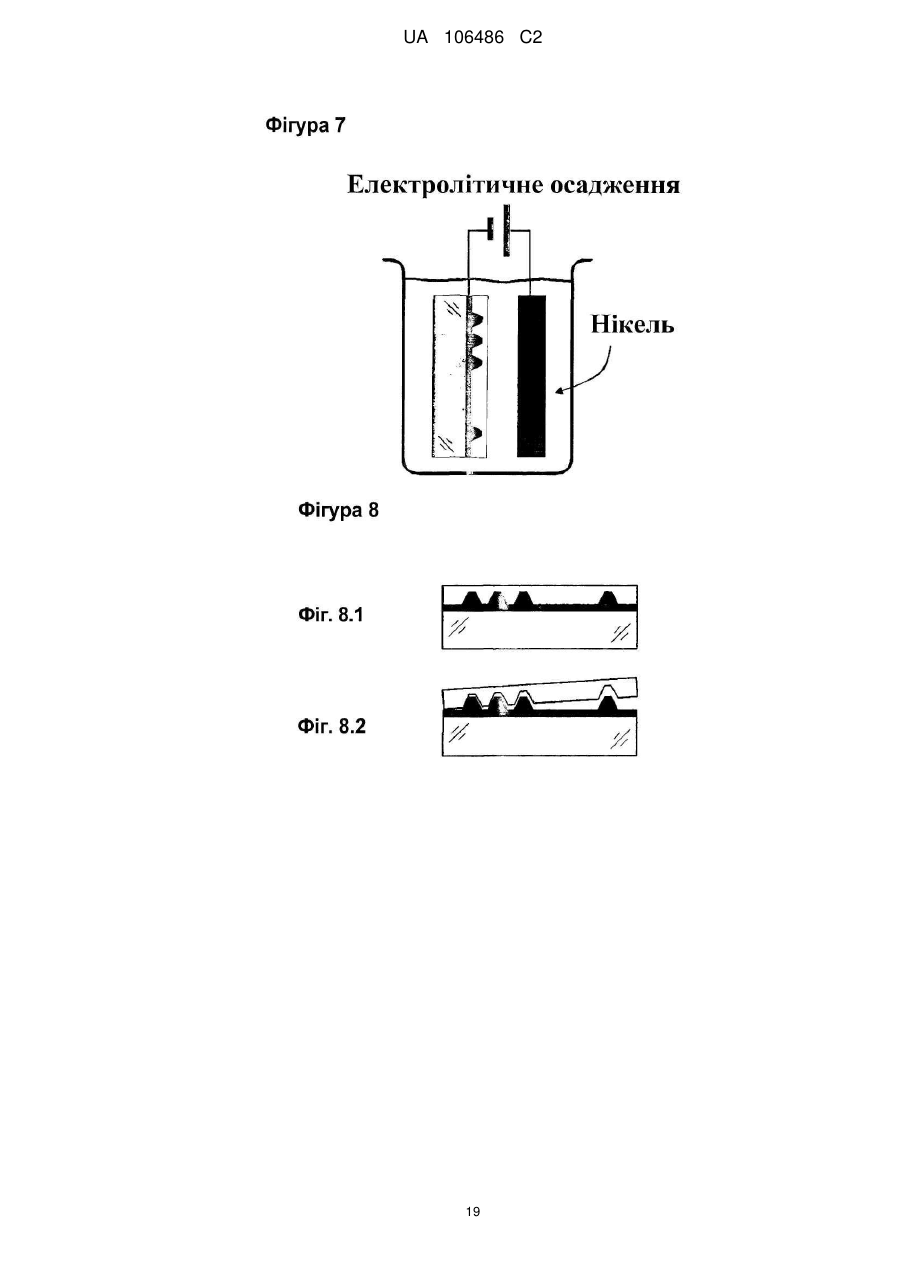 UA 106486 C2

Фігура 7

Електролітичне осадження

Нікель

Фігура 8

Фіг. 8.1

Фіг. 8.2

19